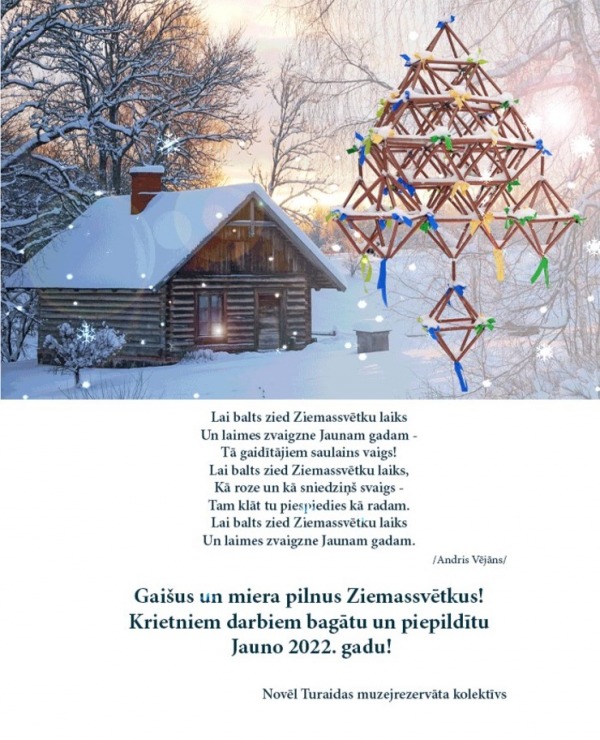 Lai balts zied Ziemassvētku laiks
Un laimes zvaigzne Jaunam gadam -
Tā gaidītājiem saulains vaigs!
Lai balts zied Ziemassvētku laiks,
Kā roze un kā sniedziņš svaigs -
Tam klāt tu piespiedies kā radam.
Lai balts zied Ziemassvētku laiks
Un laimes zvaigzne Jaunam gadam.

/Andris Vējāns/

Gaišus un miera pilnus Ziemassvētkus!
Krietniem darbiem bagātu un piepildītu
Jauno 2022. gadu!

Novēl Turaidas muzejrezervāta kolektīvs